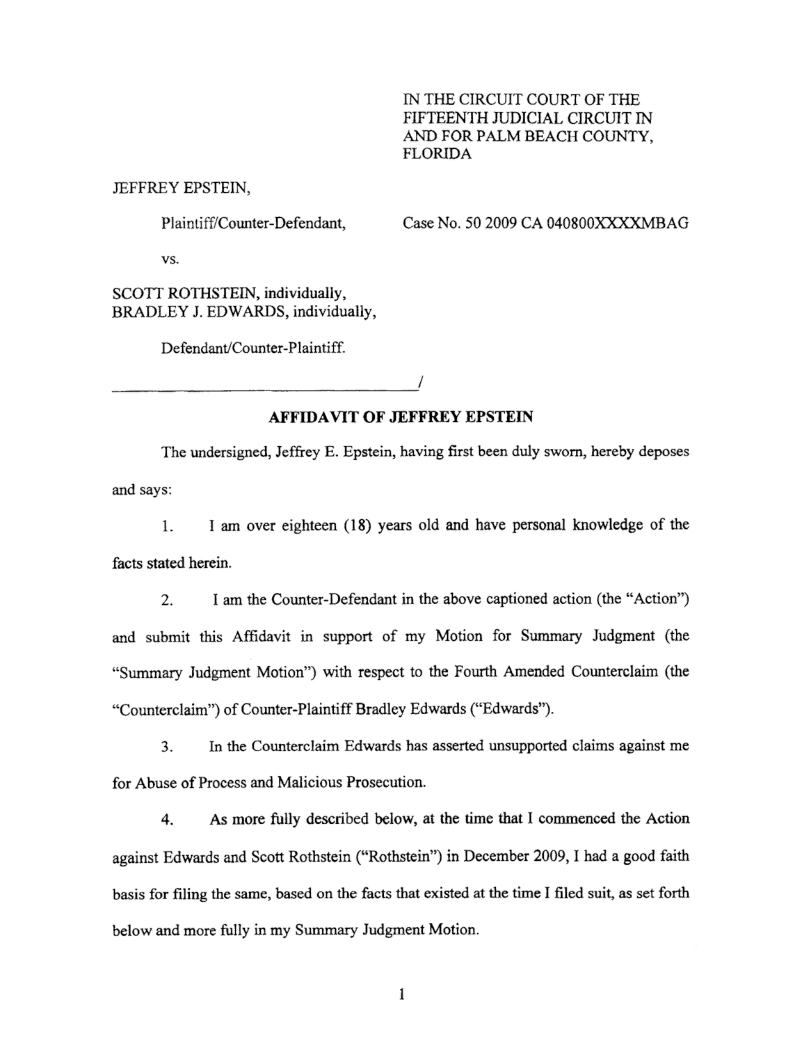 IN THE CIRCUIT COURT OF THE FIFTEENTH JUDICIAL CIRCUIT IN AND FOR PALM BEACH COUNTY, FLORIDA

JEFFREY EPSTEIN,

Plaintiff/Counter-Defendant,

Case No. 50 2009 CA 040800XXXXMBAG

vs.

SCOTT ROTHSTEIN, individually, BRADLEY J. EDWARDS, individually,

Defendant/Counter-Plaintiff.

_______________________________________/

AFFIDAVIT OF JEFFREY EPSTEIN

The undersigned, Jeffrey E. Epstein, having first been duly sworn, hereby deposes and says:

1. I am over eighteen (18) years old and have personal knowledge of the facts stated herein.

2. I am the Counter-Defendant in the above captioned action (the "Action") and submit this Affidavit in support of my Motion for Summary Judgment (the "Summary Judgment Motion") with respect to the Fourth Amended Counterclaim (the "Counterclaim") of Counter-Plaintiff Bradley Edwards ("Edwards").

3. In the Counterclaim Edwards has asserted unsupported claims against me for Abuse of Process and Malicious Prosecution.

4. As more fully described below, at the time that I commenced the Action against Edwards and Scott Rothstein ("Rothstein") in December 2009, I had a good faith basis for filing the same, based on the facts that existed at the time I filed suit, as set forth below and more fully in my Summary Judgment Motion.

1